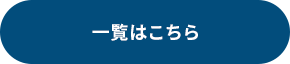 一覧はこちら